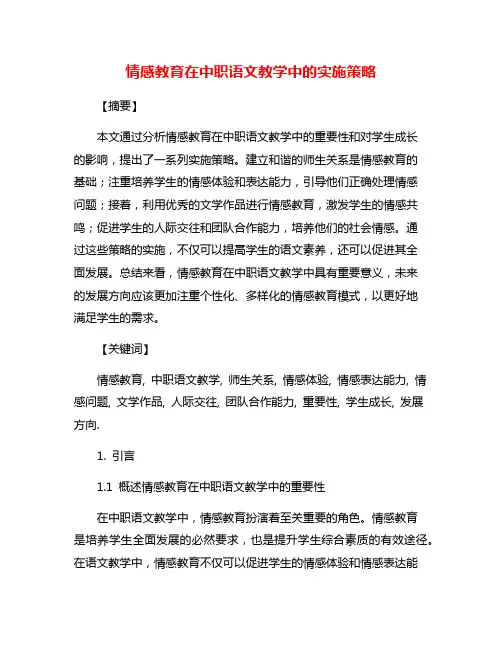 情感教育在中职语文教学中的实施策略

【摘要】

本文通过分析情感教育在中职语文教学中的重要性和对学生成长的影响，提出了一系列实施策略。建立和谐的师生关系是情感教育的基础；注重培养学生的情感体验和表达能力，引导他们正确处理情感问题；接着，利用优秀的文学作品进行情感教育，激发学生的情感共鸣；促进学生的人际交往和团队合作能力，培养他们的社会情感。通过这些策略的实施，不仅可以提高学生的语文素养，还可以促进其全面发展。总结来看，情感教育在中职语文教学中具有重要意义，未来的发展方向应该更加注重个性化、多样化的情感教育模式，以更好地满足学生的需求。

【关键词】

情感教育, 中职语文教学, 师生关系, 情感体验, 情感表达能力, 情感问题, 文学作品, 人际交往, 团队合作能力, 重要性, 学生成长, 发展方向.

1. 引言

1.1 概述情感教育在中职语文教学中的重要性

在中职语文教学中，情感教育扮演着至关重要的角色。情感教育是培养学生全面发展的必然要求，也是提升学生综合素质的有效途径。在语文教学中，情感教育不仅可以促进学生的情感体验和情感表达能